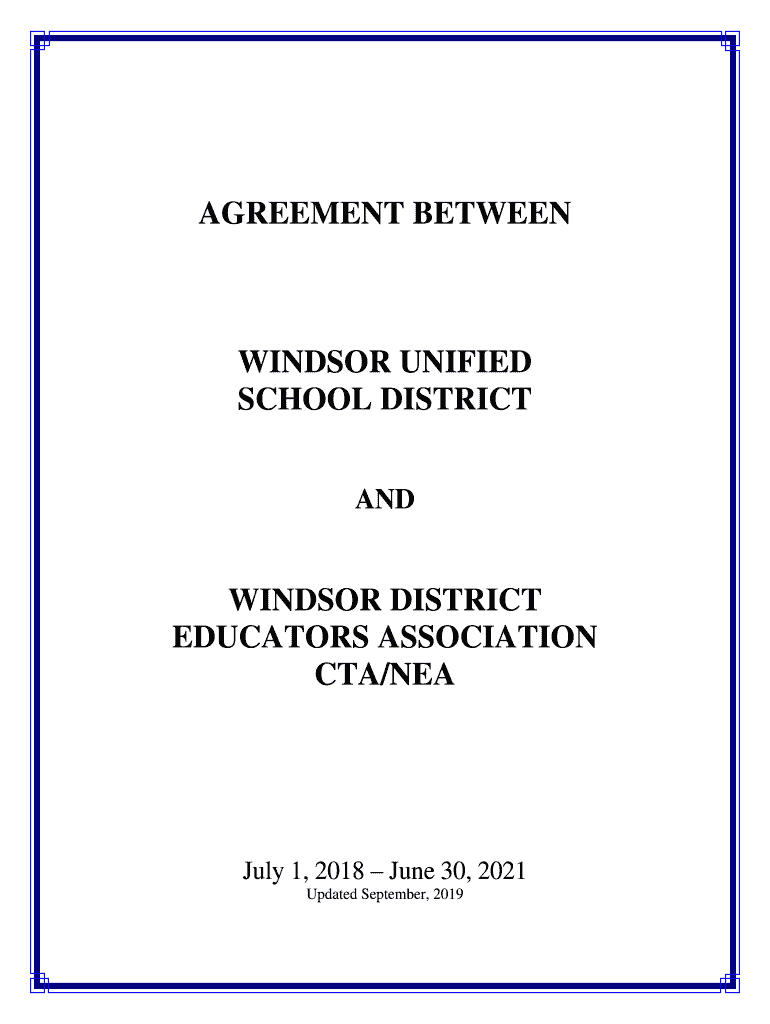 AGREEMENT BETWEEN

WINDSOR UNIFIED
SCHOOL DISTRICT

AND

WINDSOR DISTRICT
EDUCATORS ASSOCIATION
CTA/NEA

July 1, 2018 – June 30, 2021
Updated September, 2019